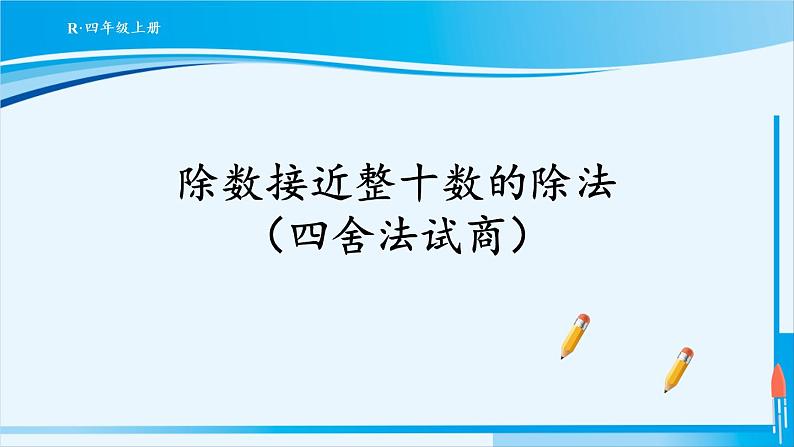 R·四年级上册

除数接近整十数的除法
（四舍法试商）